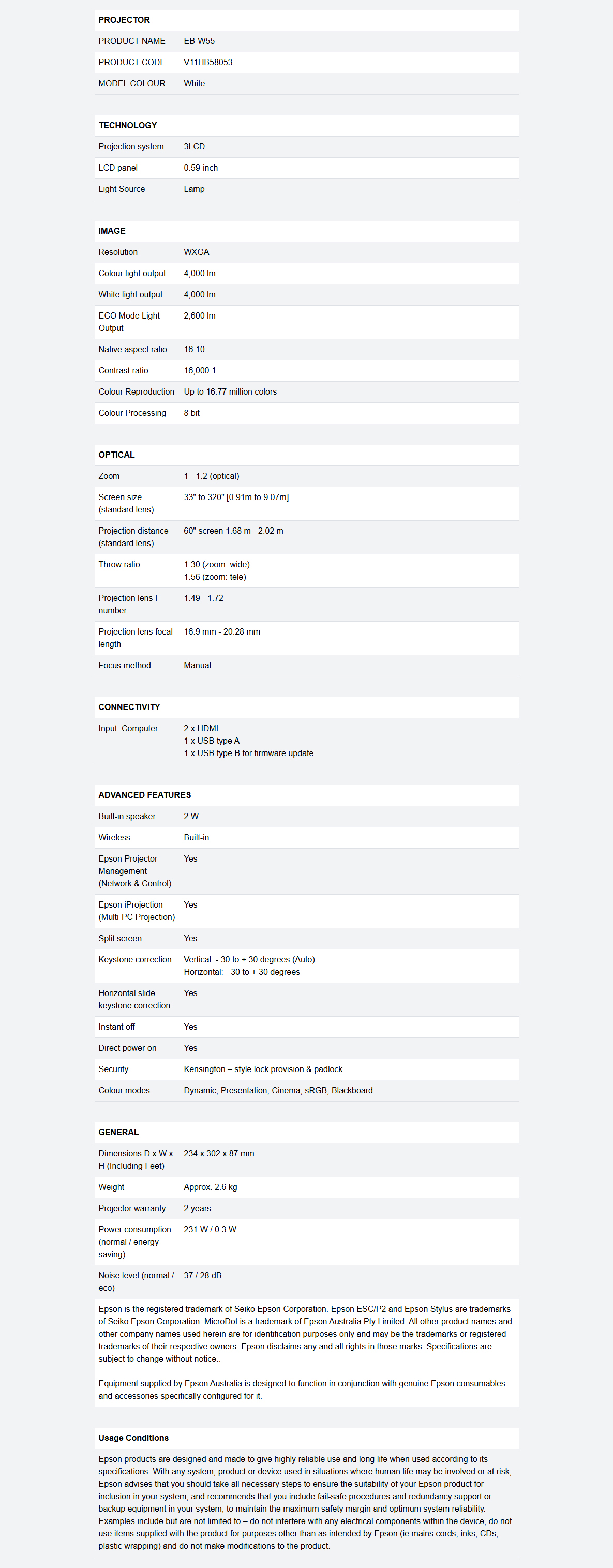 PROJECTOR

PRODUCT NAME EB-W55
PRODUCT CODE V11HB58053
MODEL COLOUR White

TECHNOLOGY

Projection system 3LCD
LCD panel 0.59-inch
Light Source Lamp

IMAGE

Resolution WXGA
Colour light output 4,000 lm
White light output 4,000 lm
ECO Mode Light Output 2,600 lm
Native aspect ratio 16:10
Contrast ratio 16,000:1
Colour Reproduction Up to 16.77 million colors
Colour Processing 8 bit

OPTICAL

Zoom 1 - 1.2 (optical)
Screen size (standard lens) 33" to 320" [0.91m to 9.07m]
Projection distance (standard lens) 60" screen 1.68 m - 2.02 m
Throw ratio 1.30 (zoom: wide)
1.56 (zoom: tele)
Projection lens F number 1.49 - 1.72
Projection lens focal length 16.9 mm - 20.28 mm
Focus method Manual

CONNECTIVITY

Input: Computer 2 x HDMI
1 x USB type A
1 x USB type B for firmware update

ADVANCED FEATURES

Built-in speaker 2 W
Wireless Built-in
Epson Projector Management (Network & Control) Yes
Epson iProjection (Multi-PC Projection) Yes
Split screen Yes
Keystone correction Vertical: - 30 to + 30 degrees (Auto)
Horizontal: - 30 to + 30 degrees
Horizontal slide keystone correction Yes
Instant off Yes
Direct power on Yes
Security Kensington – style lock provision & padlock
Colour modes Dynamic, Presentation, Cinema, sRGB, Blackboard

GENERAL

Dimensions D x W x H (Including Feet) 234 x 302 x 87 mm
Weight Approx. 2.6 kg
Projector warranty 2 years
Power consumption (normal / energy saving): 231 W / 0.3 W
Noise level (normal / eco) 37 / 28 dB

Epson is the registered trademark of Seiko Epson Corporation. Epson ESC/P2 and Epson Stylus are trademarks of Seiko Epson Corporation. MicroDot is a trademark of Epson Australia Pty Limited. All other product names and other company names used herein are for identification purposes only and may be the trademarks or registered trademarks of their respective owners. Epson disclaims any and all rights in those marks. Specifications are subject to change without notice..

Equipment supplied by Epson Australia is designed to function in conjunction with genuine Epson consumables and accessories specifically configured for it.

Usage Conditions

Epson products are designed and made to give highly reliable use and long life when used according to its specifications. With any system, product or device used in situations where human life may be involved or at risk, Epson advises that you should take all necessary steps to ensure the suitability of your Epson product for inclusion in your system, and recommends that you include fail-safe procedures and redundancy support or backup equipment in your system, to maintain the maximum safety margin and optimum system reliability. Examples include but are not limited to – do not interfere with any electrical components within the device, do not use items supplied with the product for purposes other than as intended by Epson (ie mains cords, inks, CDs, plastic wrapping) and do not make modifications to the product.